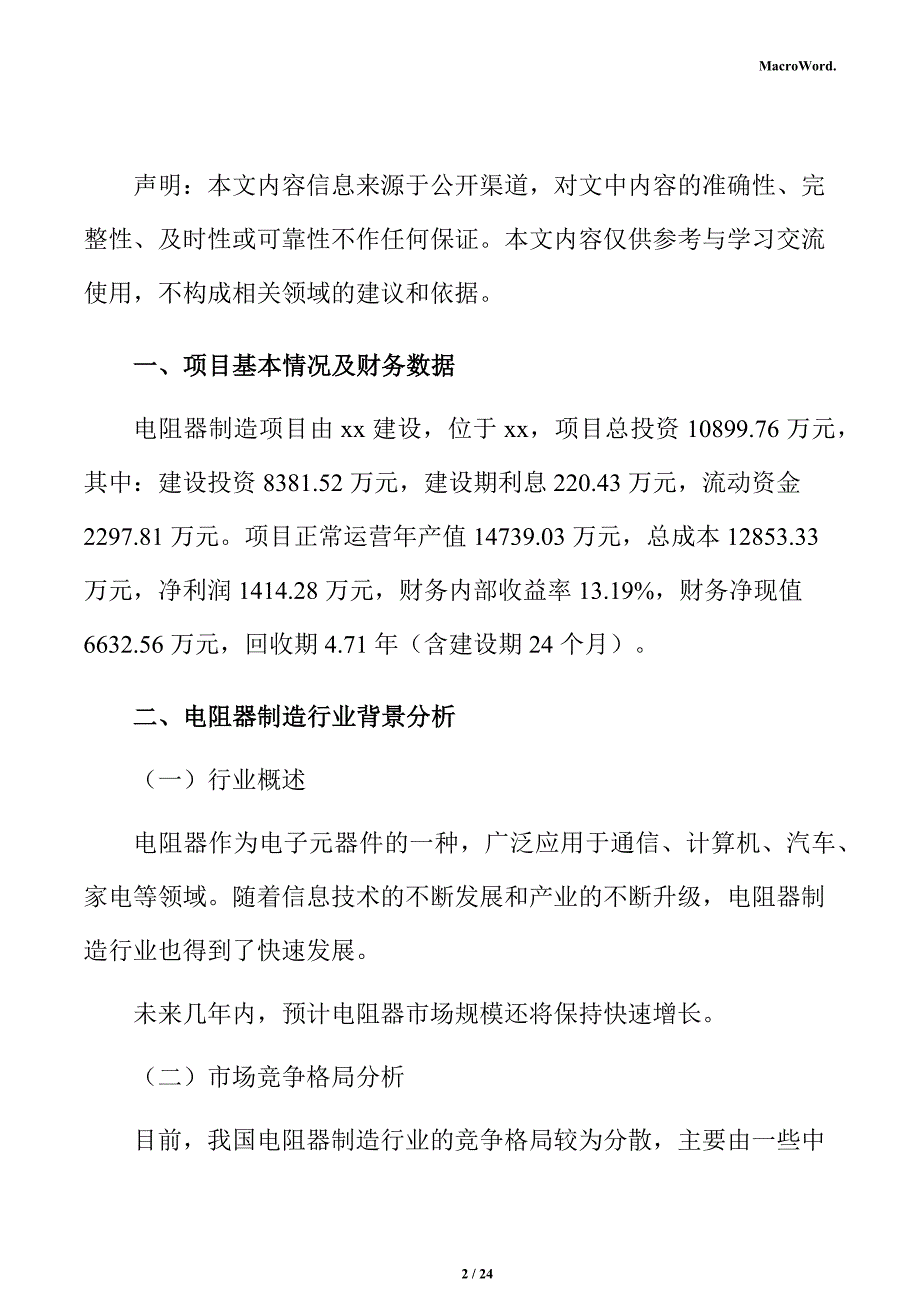 MacroWord.

声明：本文内容信息来源于公开渠道，对文中内容的准确性、完整性、及时性或可靠性不作任何保证。本文内容仅供参考与学习交流使用，不构成相关领域的建议和依据。

一、项目基本情况及财务数据

电阻器制造项目由 xx 建设，位于 xx，项目总投资 10899.76 万元，其中：建设投资 8381.52 万元，建设期利息 220.43 万元，流动资金 2297.81 万元。项目正常运营年产值 14739.03 万元，总成本 12853.33 万元，净利润 1414.28 万元，财务内部收益率 13.19%，财务净现值 6632.56 万元，回收期 4.71 年（含建设期 24 个月）。

二、电阻器制造行业背景分析

（一）行业概述

电阻器作为电子元器件的一种，广泛应用于通信、计算机、汽车、家电等领域。随着信息技术的不断发展和产业的不断升级，电阻器制造行业也得到了快速发展。

未来几年内，预计电阻器市场规模还将保持快速增长。

（二）市场竞争格局分析

目前，我国电阻器制造行业的竞争格局较为分散，主要由一些中

2 / 24